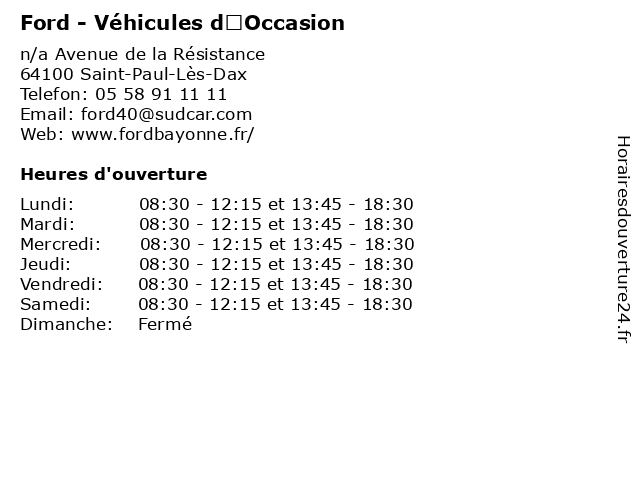 Ford - Véhicules d□Occasion

n/a Avenue de la Résistance
64100 Saint-Paul-Lès-Dax
Telefon: 05 58 91 11 11
Email: ford40@sudcar.com
Web: www.fordbayonne.fr/

Heures d'ouverture

| | |
|---|---|
| Lundi: | 08:30 - 12:15 et 13:45 - 18:30 |
| Mardi: | 08:30 - 12:15 et 13:45 - 18:30 |
| Mercredi: | 08:30 - 12:15 et 13:45 - 18:30 |
| Jeudi: | 08:30 - 12:15 et 13:45 - 18:30 |
| Vendredi: | 08:30 - 12:15 et 13:45 - 18:30 |
| Samedi: | 08:30 - 12:15 et 13:45 - 18:30 |
| Dimanche: | Fermé |

Horairesdouverture24.fr